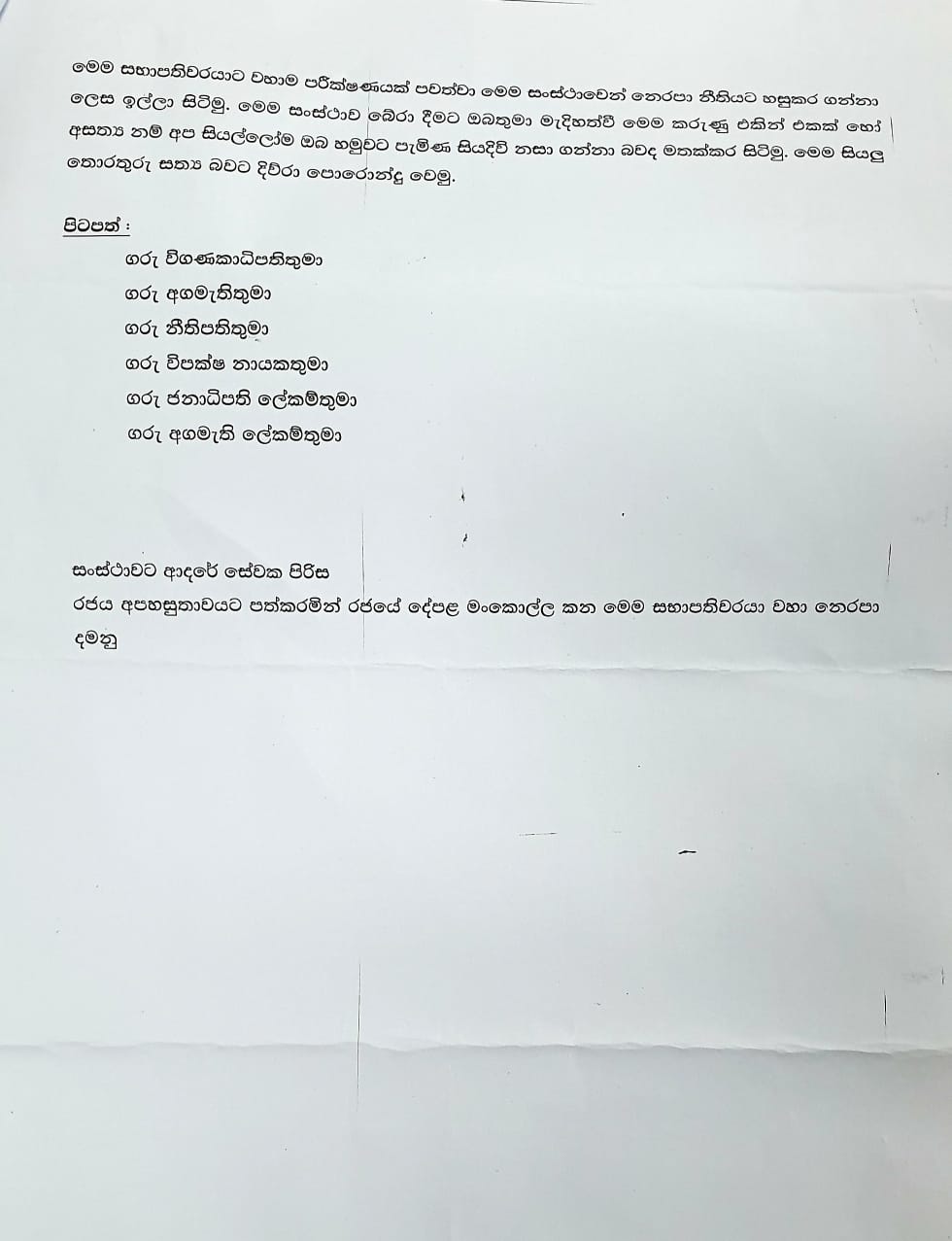 මෙම සභාපතිවරයාට වහාම පරීක්ෂණයක් පවත්වා මෙම සංස්ථාවෙන් නෙරපා නීතියට හසුකර ගන්නා ලෙස ඉල්ලා සිටිමු. මෙම සංස්ථාව බේරා දීමට ඔබතුමා මැදිහත්වී මෙම කරුණු එකින් එකක් හෝ අසත්‍ය නම් අප සියල්ලෝම ඔබ හමුවට පැමිණ සියදිවි නසා ගන්නා බවද මතක්කර සිටිමු. මෙම සියලු තොරතුරු සත්‍ය බවට දිව්රා පොරොන්දු වෙමු.

පිටපත් :

ගරු විගණකාධිපතිතුමා

ගරු අගමැතිතුමා

ගරු නීතිපතිතුමා

ගරු විපක්ෂ නායකතුමා

ගරු ජනාධිපති ලේකම්තුමා

ගරු අගමැති ලේකම්තුමා

සංස්ථාවට ආදරේ සේවක පිරිස
රජය අපහසුතාවයට පත්කරමින් රජයේ දේපළ මංකොල්ල කන මෙම සභාපතිවරයා වහා නෙරපා දමනු